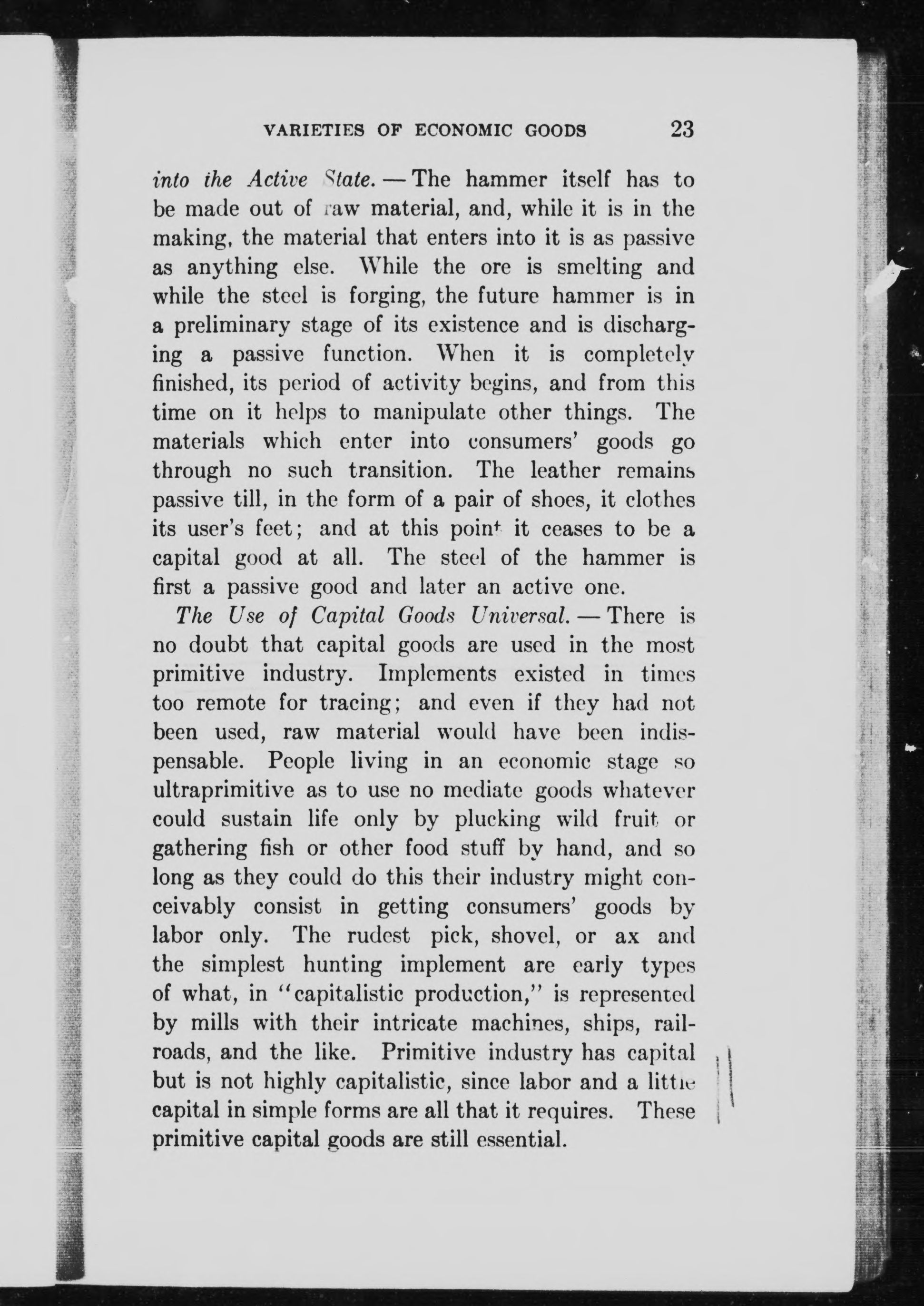 VARIETIES OF ECONOMIC GOODS 23

into the Active State. — The hammer itself has to be made out of raw material, and, while it is in the making, the material that enters into it is as passive as anything else. While the ore is smelting and while the steel is forging, the future hammer is in a preliminary stage of its existence and is discharging a passive function. When it is completely finished, its period of activity begins, and from this time on it helps to manipulate other things. The materials which enter into consumers' goods go through no such transition. The leather remains passive till, in the form of a pair of shoes, it clothes its user's feet; and at this point it ceases to be a capital good at all. The steel of the hammer is first a passive good and later an active one.

The Use of Capital Goods Universal. — There is no doubt that capital goods are used in the most primitive industry. Implements existed in times too remote for tracing; and even if they had not been used, raw material would have been indispensable. People living in an economic stage so ultraprimitive as to use no mediate goods whatever could sustain life only by plucking wild fruit or gathering fish or other food stuff by hand, and so long as they could do this their industry might conceivably consist in getting consumers' goods by labor only. The rudest pick, shovel, or ax and the simplest hunting implement are early types of what, in "capitalistic production," is represented by mills with their intricate machines, ships, railroads, and the like. Primitive industry has capital but is not highly capitalistic, since labor and a little capital in simple forms are all that it requires. These primitive capital goods are still essential.